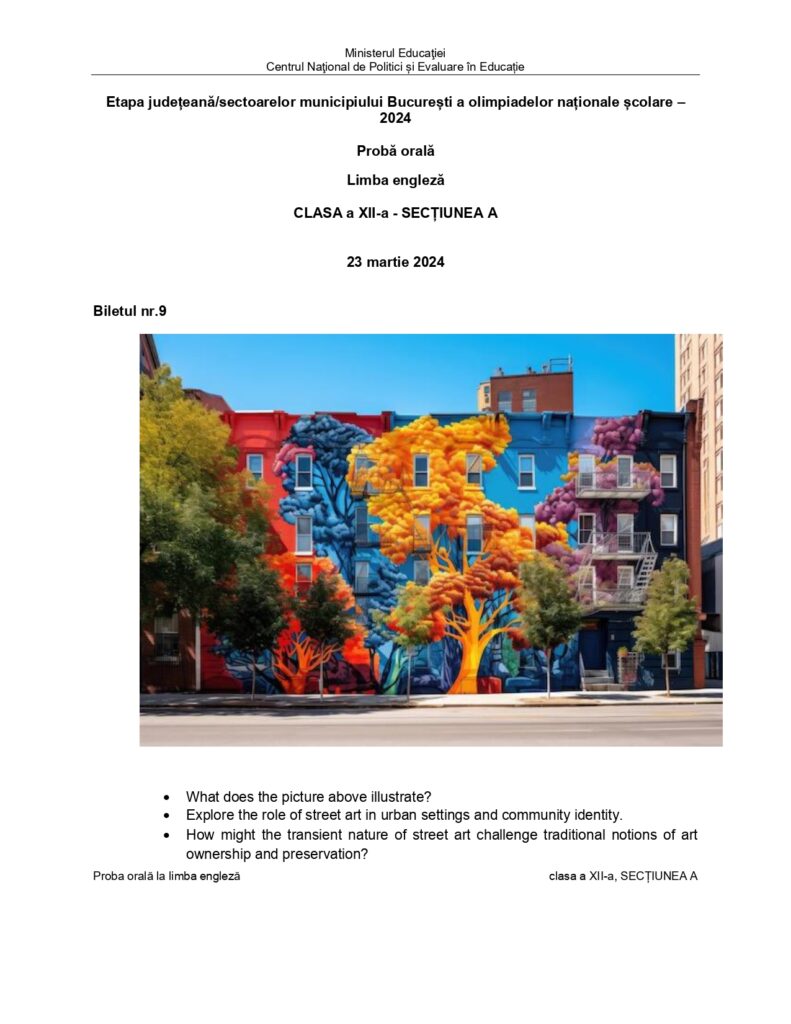 Ministerul Educației
Centrul Național de Politici și Evaluare în Educație

Etapa județeană/sectoarelor municipiului București a olimpiadelor naționale școlare – 2024

Probă orală

Limba engleză

CLASA a XII-a - SECȚIUNEA A

23 martie 2024

Biletul nr.9

• What does the picture above illustrate?
• Explore the role of street art in urban settings and community identity.
• How might the transient nature of street art challenge traditional notions of art ownership and preservation?

Proba orală la limba engleză

clasa a XII-a, SECȚIUNEA A